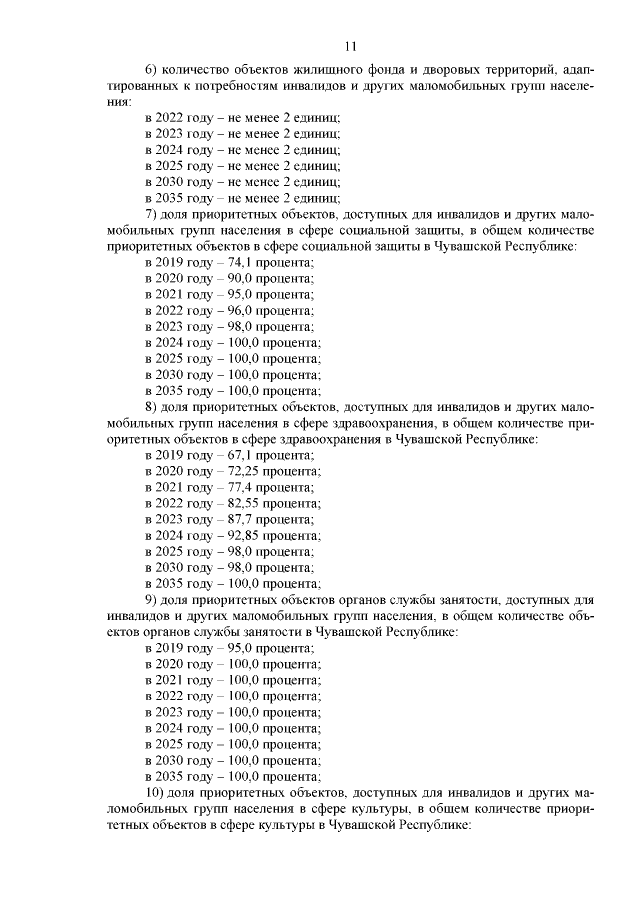 11

6) количество объектов жилищного фонда и дворовых территорий, адаптированных к потребностям инвалидов и других маломобильных групп населения:
в 2022 году – не менее 2 единиц;
в 2023 году – не менее 2 единиц;
в 2024 году – не менее 2 единиц;
в 2025 году – не менее 2 единиц;
в 2030 году – не менее 2 единиц;
в 2035 году – не менее 2 единиц;
7) доля приоритетных объектов, доступных для инвалидов и других маломобильных групп населения в сфере социальной защиты, в общем количестве приоритетных объектов в сфере социальной защиты в Чувашской Республике:
в 2019 году – 74,1 процента;
в 2020 году – 90,0 процента;
в 2021 году – 95,0 процента;
в 2022 году – 96,0 процента;
в 2023 году – 98,0 процента;
в 2024 году – 100,0 процента;
в 2025 году – 100,0 процента;
в 2030 году – 100,0 процента;
в 2035 году – 100,0 процента;
8) доля приоритетных объектов, доступных для инвалидов и других маломобильных групп населения в сфере здравоохранения, в общем количестве приоритетных объектов в сфере здравоохранения в Чувашской Республике:
в 2019 году – 67,1 процента;
в 2020 году – 72,25 процента;
в 2021 году – 77,4 процента;
в 2022 году – 82,55 процента;
в 2023 году – 87,7 процента;
в 2024 году – 92,85 процента;
в 2025 году – 98,0 процента;
в 2030 году – 98,0 процента;
в 2035 году – 100,0 процента;
9) доля приоритетных объектов органов службы занятости, доступных для инвалидов и других маломобильных групп населения, в общем количестве объектов органов службы занятости в Чувашской Республике:
в 2019 году – 95,0 процента;
в 2020 году – 100,0 процента;
в 2021 году – 100,0 процента;
в 2022 году – 100,0 процента;
в 2023 году – 100,0 процента;
в 2024 году – 100,0 процента;
в 2025 году – 100,0 процента;
в 2030 году – 100,0 процента;
в 2035 году – 100,0 процента;
10) доля приоритетных объектов, доступных для инвалидов и других маломобильных групп населения в сфере культуры, в общем количестве приоритетных объектов в сфере культуры в Чувашской Республике: